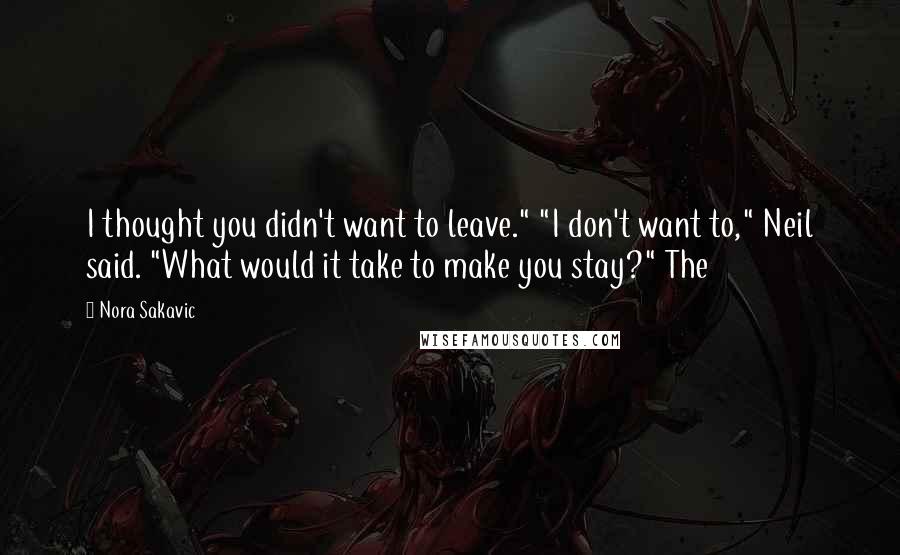 I thought you didn't want to leave." "I don't want to," Neil said. "What would it take to make you stay?" The

Nora Sakavic

WISEFAMOUSQUOTES.COM